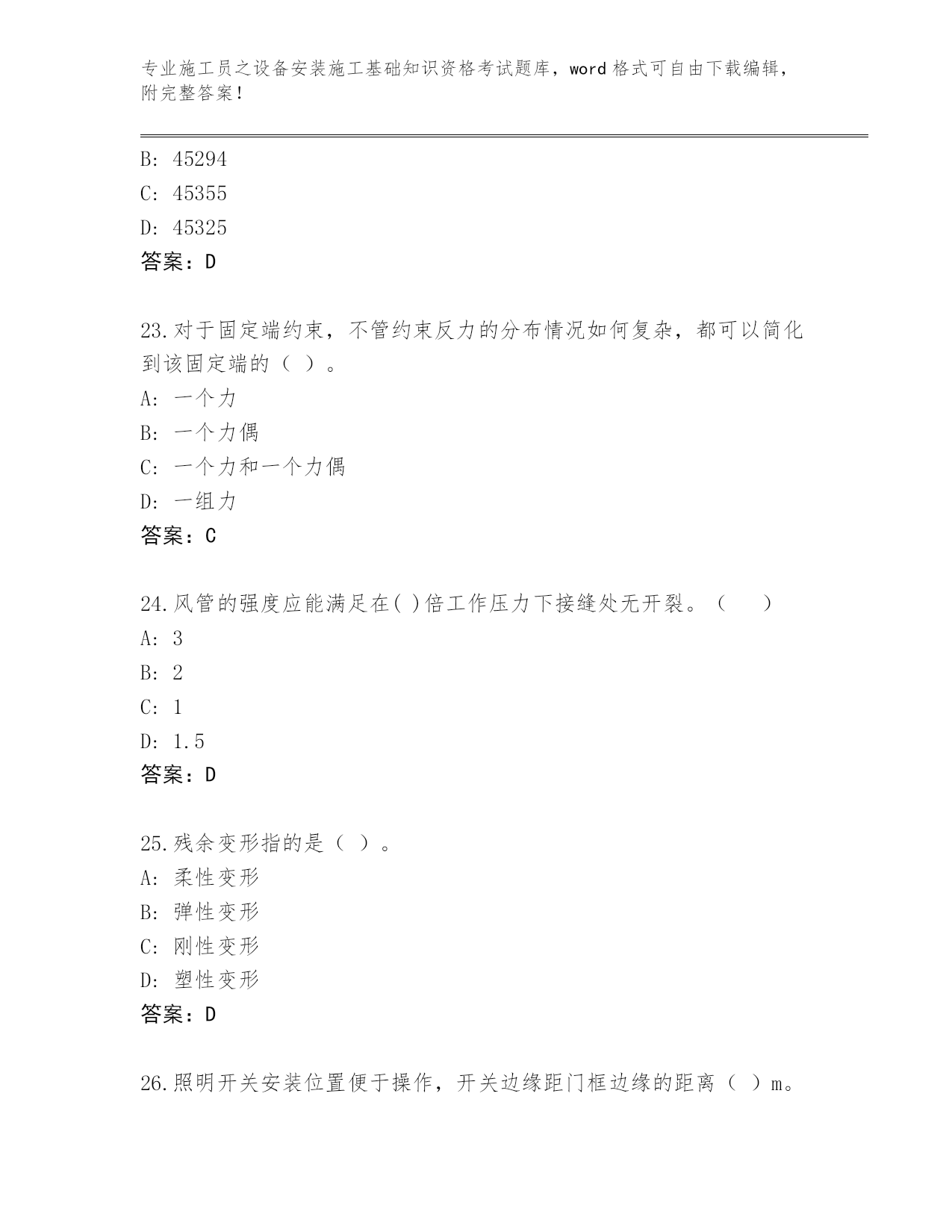 专业施工员之设备安装施工基础知识资格考试题库，word 格式可自由下载编辑，附完整答案！

B: 45294
C: 45355
D: 45325
答案：D

23.对于固定端约束，不管约束反力的分布情况如何复杂，都可以简化到该固定端的（ ）。
A: 一个力
B: 一个力偶
C: 一个力和一个力偶
D: 一组力
答案：C

24.风管的强度应能满足在( )倍工作压力下接缝处无开裂。（　　）
A: 3
B: 2
C: 1
D: 1.5
答案：D

25.残余变形指的是（ ）。
A: 柔性变形
B: 弹性变形
C: 刚性变形
D: 塑性变形
答案：D

26.照明开关安装位置便于操作，开关边缘距门框边缘的距离（ ）m。